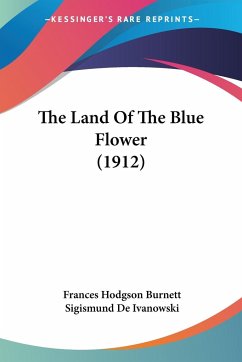 —KESSINGER'S RARE REPRINTS—

The Land Of The Blue Flower (1912)

Frances Hodgson Burnett
Sigismund De Ivanowski